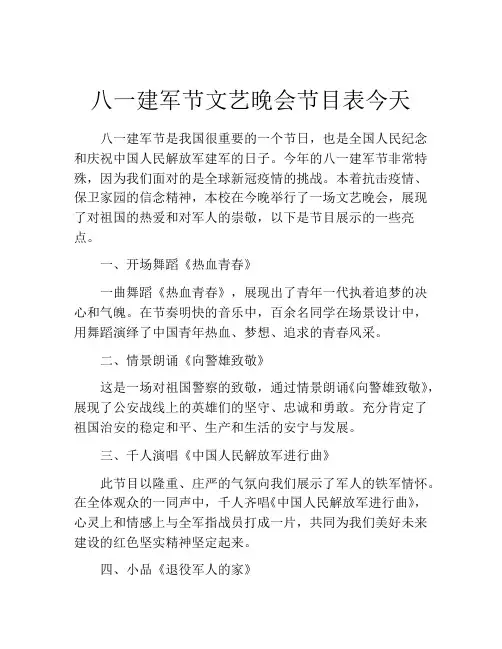 八一建军节文艺晚会节目表今天

八一建军节是我国很重要的一个节日，也是全国人民纪念和庆祝中国人民解放军建军的日子。今年的八一建军节非常特殊，因为我们面对的是全球新冠疫情的挑战。本着抗击疫情、保卫家园的信念精神，本校在今晚举行了一场文艺晚会，展现了对祖国的热爱和对军人的崇敬，以下是节目展示的一些亮点。

一、开场舞蹈《热血青春》

一曲舞蹈《热血青春》，展现出了青年一代执着追梦的决心和气魄。在节奏明快的音乐中，百余名同学在场景设计中，用舞蹈演绎了中国青年热血、梦想、追求的青春风采。

二、情景朗诵《向警雄致敬》

这是一场对祖国警察的致敬，通过情景朗诵《向警雄致敬》，展现了公安战线上的英雄们的坚守、忠诚和勇敢。充分肯定了祖国治安的稳定和平、生产和生活的安宁与发展。

三、千人演唱《中国人民解放军进行曲》

此节目以隆重、庄严的气氛向我们展示了军人的铁军情怀。在全体观众的一同声中，千人齐唱《中国人民解放军进行曲》，心灵上和情感上与全军指战员打成一片，共同为我们美好未来建设的红色坚实精神坚定起来。

四、小品《退役军人的家》